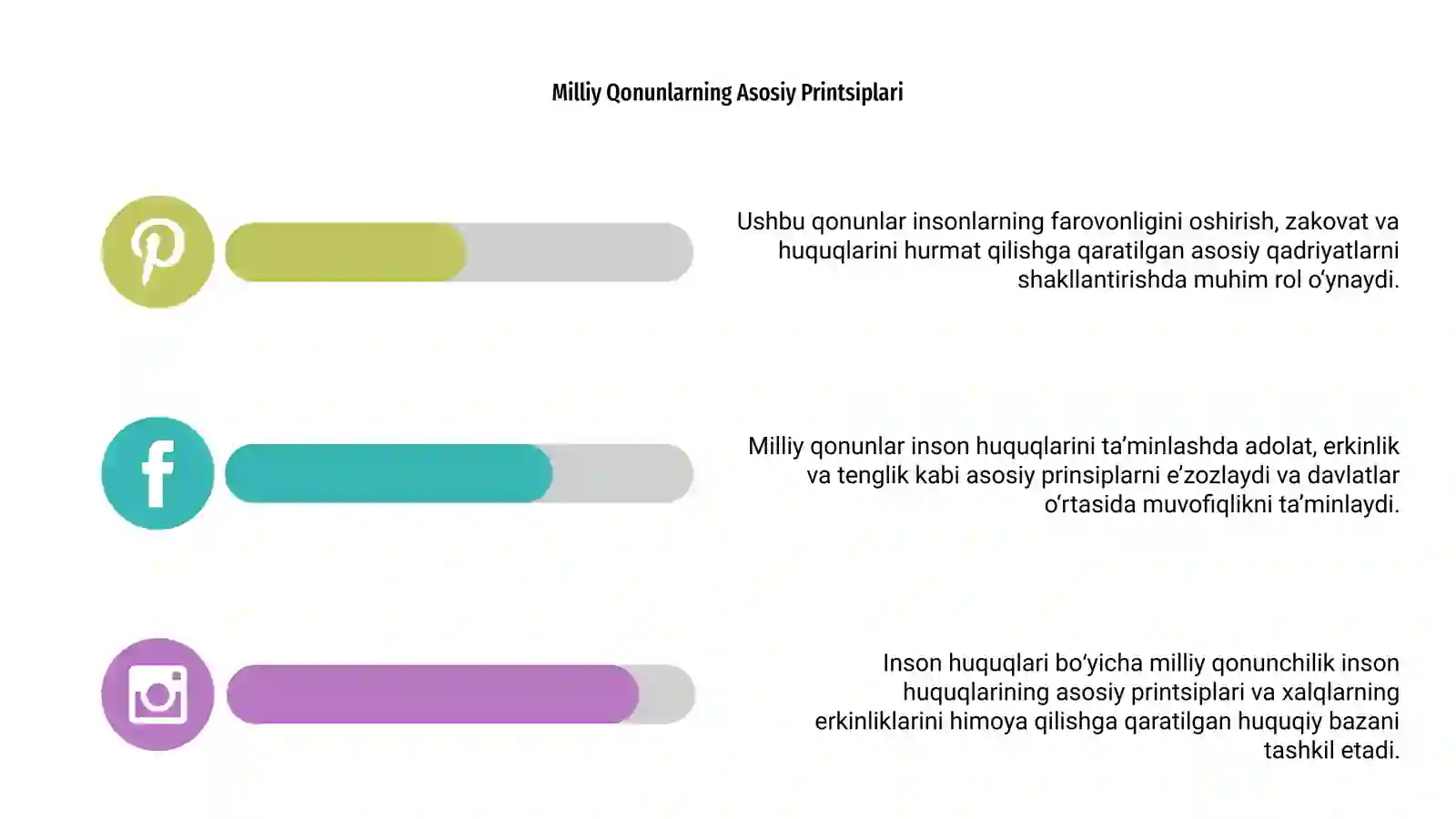 Milliy Qonunlarning Asosiy Printsiplari

Ushbu qonunlar insonlarning farovonligini oshirish, zakovat va huquqlarini hurmat qilishga qaratilgan asosiy qadriyatlarni shakllantirishda muhim rol o‘ynaydi.

Milliy qonunlar inson huquqlarini ta’minlashda adolat, erkinlik va tenglik kabi asosiy prinsiplarni e’zozlaydi va davlatlar o‘rtasida muvofiqlikni ta’minlaydi.

Inson huquqlari bo‘yicha milliy qonunchilik inson huquqlarining asosiy printsiplari va xalqlarning erkinliklarini himoya qilishga qaratilgan huquqiy bazani tashkil etadi.